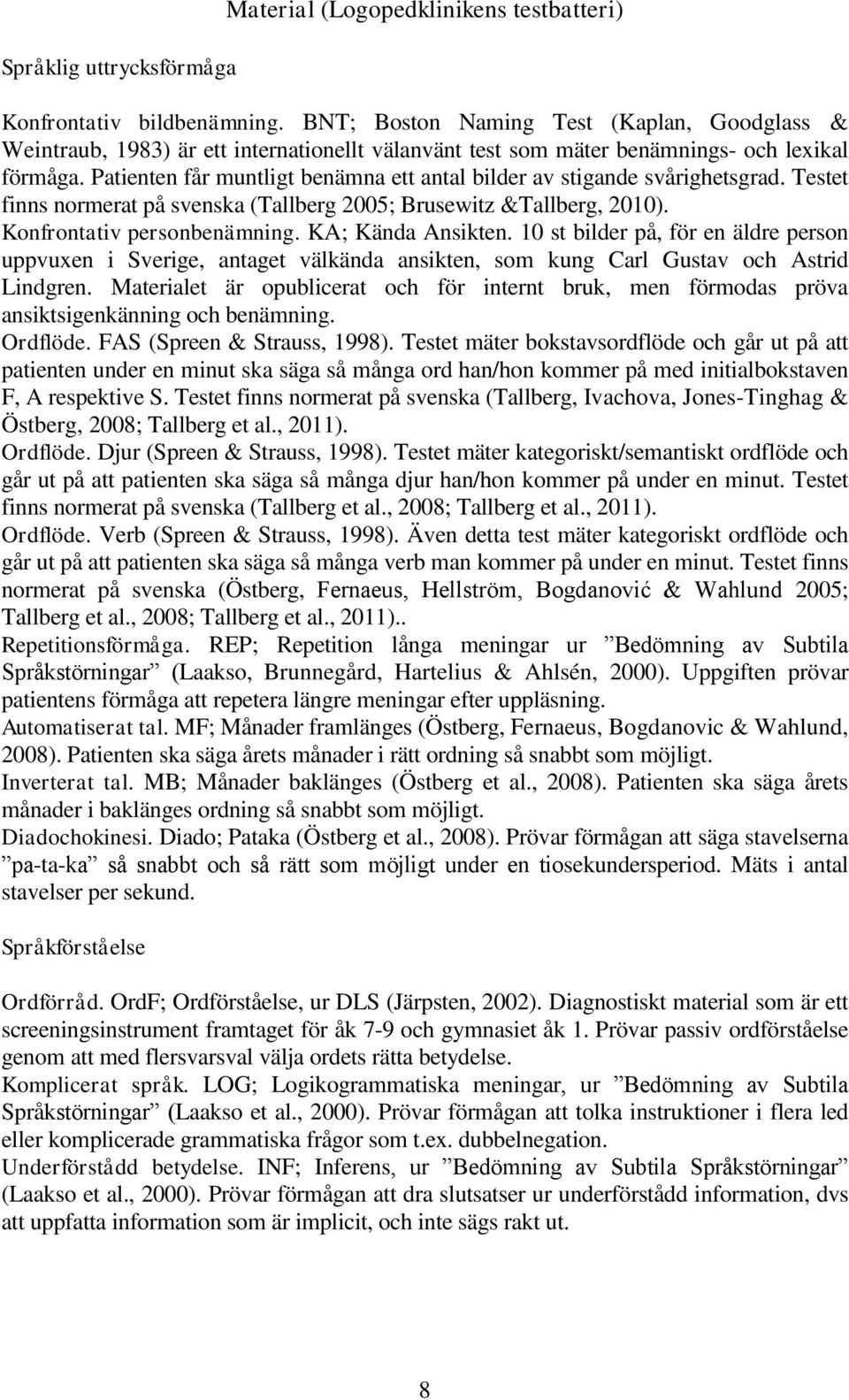 Material (Logopedklinikens testbatteri)

Språklig uttrycksförmåga

Konfrontativ bildbenämning. BNT; Boston Naming Test (Kaplan, Goodglass & Weintraub, 1983) är ett internationellt välanvänt test som mäter benämnings- och lexikal förmåga. Patienten får muntligt benämna ett antal bilder av stigande svårighetsgrad. Testet finns normerat på svenska (Tallberg 2005; Brusewitz &Tallberg, 2010).
Konfrontativ personbenämning. KA; Kända Ansikten. 10 st bilder på, för en äldre person uppvuxen i Sverige, antaget välkända ansikten, som kung Carl Gustav och Astrid Lindgren. Materialet är opublicerat och för internt bruk, men förmodas pröva ansiktsigenkänning och benämning.
Ordflöde. FAS (Spreen & Strauss, 1998). Testet mäter bokstavsordflöde och går ut på att patienten under en minut ska säga så många ord han/hon kommer på med initialbokstaven F, A respektive S. Testet finns normerat på svenska (Tallberg, Ivachova, Jones-Tinghag & Östberg, 2008; Tallberg et al., 2011).
Ordflöde. Djur (Spreen & Strauss, 1998). Testet mäter kategoriskt/semantiskt ordflöde och går ut på att patienten ska säga så många djur han/hon kommer på under en minut. Testet finns normerat på svenska (Tallberg et al., 2008; Tallberg et al., 2011).
Ordflöde. Verb (Spreen & Strauss, 1998). Även detta test mäter kategoriskt ordflöde och går ut på att patienten ska säga så många verb man kommer på under en minut. Testet finns normerat på svenska (Östberg, Fernaeus, Hellström, Bogdanović & Wahlund 2005; Tallberg et al., 2008; Tallberg et al., 2011)..
Repetitionsförmåga. REP; Repetition långa meningar ur ”Bedömning av Subtila Språkstörningar” (Laakso, Brunnegård, Hartelius & Ahlsén, 2000). Uppgiften prövar patientens förmåga att repetera längre meningar efter uppläsning.
Automatiserat tal. MF; Månader framlänges (Östberg, Fernaeus, Bogdanovic & Wahlund, 2008). Patienten ska säga årets månader i rätt ordning så snabbt som möjligt.
Inverterat tal. MB; Månader baklänges (Östberg et al., 2008). Patienten ska säga årets månader i baklänges ordning så snabbt som möjligt.
Diadochokinesi. Diado; Pataka (Östberg et al., 2008). Prövar förmågan att säga stavelserna ”pa-ta-ka” så snabbt och så rätt som möjligt under en tiosekundersperiod. Mäts i antal stavelser per sekund.

Språkförståelse

Ordförråd. OrdF; Ordförståelse, ur DLS (Järpsten, 2002). Diagnostiskt material som är ett screeningsinstrument framtaget för åk 7-9 och gymnasiet åk 1. Prövar passiv ordförståelse genom att med flersvarsval välja ordets rätta betydelse.
Komplicerat språk. LOG; Logikogrammatiska meningar, ur ”Bedömning av Subtila Språkstörningar” (Laakso et al., 2000). Prövar förmågan att tolka instruktioner i flera led eller komplicerade grammatiska frågor som t.ex. dubbelnegation.
Underförstådd betydelse. INF; Inferens, ur ”Bedömning av Subtila Språkstörningar” (Laakso et al., 2000). Prövar förmågan att dra slutsatser ur underförstådd information, dvs att uppfatta information som är implicit, och inte sägs rakt ut.

8